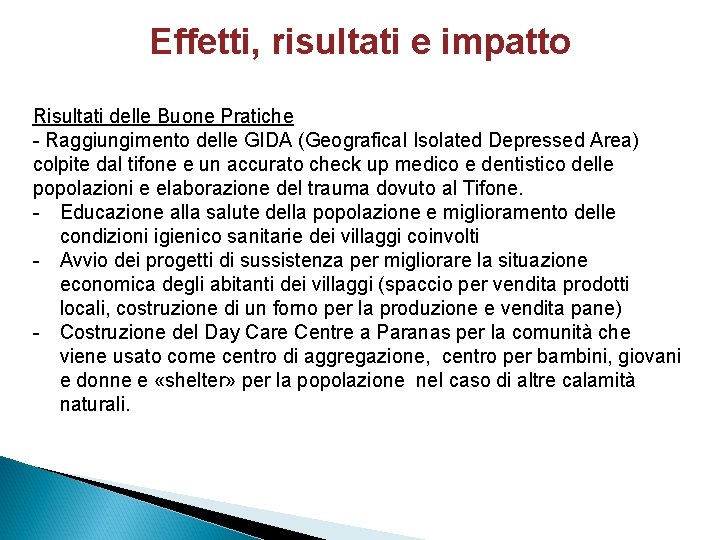 Effetti, risultati e impatto

Risultati delle Buone Pratiche
- Raggiungimento delle GIDA (Geografical Isolated Depressed Area) colpite dal tifone e un accurato check up medico e dentistico delle popolazioni e elaborazione del trauma dovuto al Tifone.
- Educazione alla salute della popolazione e miglioramento delle condizioni igienico sanitarie dei villaggi coinvolti
- Avvio dei progetti di sussistenza per migliorare la situazione economica degli abitanti dei villaggi (spaccio per vendita prodotti locali, costruzione di un forno per la produzione e vendita pane)
- Costruzione del Day Care Centre a Paranas per la comunità che viene usato come centro di aggregazione, centro per bambini, giovani e donne e «shelter» per la popolazione nel caso di altre calamità naturali.